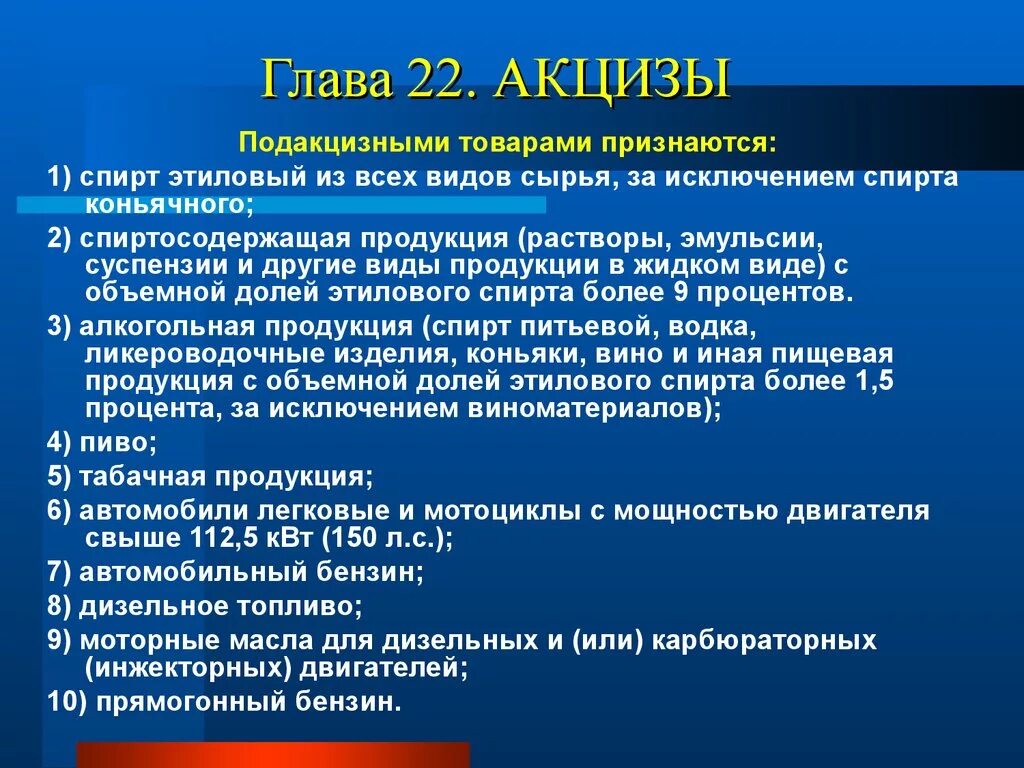 Глава 22. АКЦИЗЫ

Подакцизными товарами признаются:

1) спирт этиловый из всех видов сырья, за исключением спирта коньячного;

2) спиртосодержащая продукция (растворы, эмульсии, суспензии и другие виды продукции в жидком виде) с объемной долей этилового спирта более 9 процентов.

3) алкогольная продукция (спирт питьевой, водка, ликероводочные изделия, коньяки, вино и иная пищевая продукция с объемной долей этилового спирта более 1,5 процента, за исключением виноматериалов);

4) пиво;

5) табачная продукция;

6) автомобили легковые и мотоциклы с мощностью двигателя свыше 112,5 кВт (150 л.с.);

7) автомобильный бензин;

8) дизельное топливо;

9) моторные масла для дизельных и (или) карбюраторных (инжекторных) двигателей;

10) прямогонный бензин.